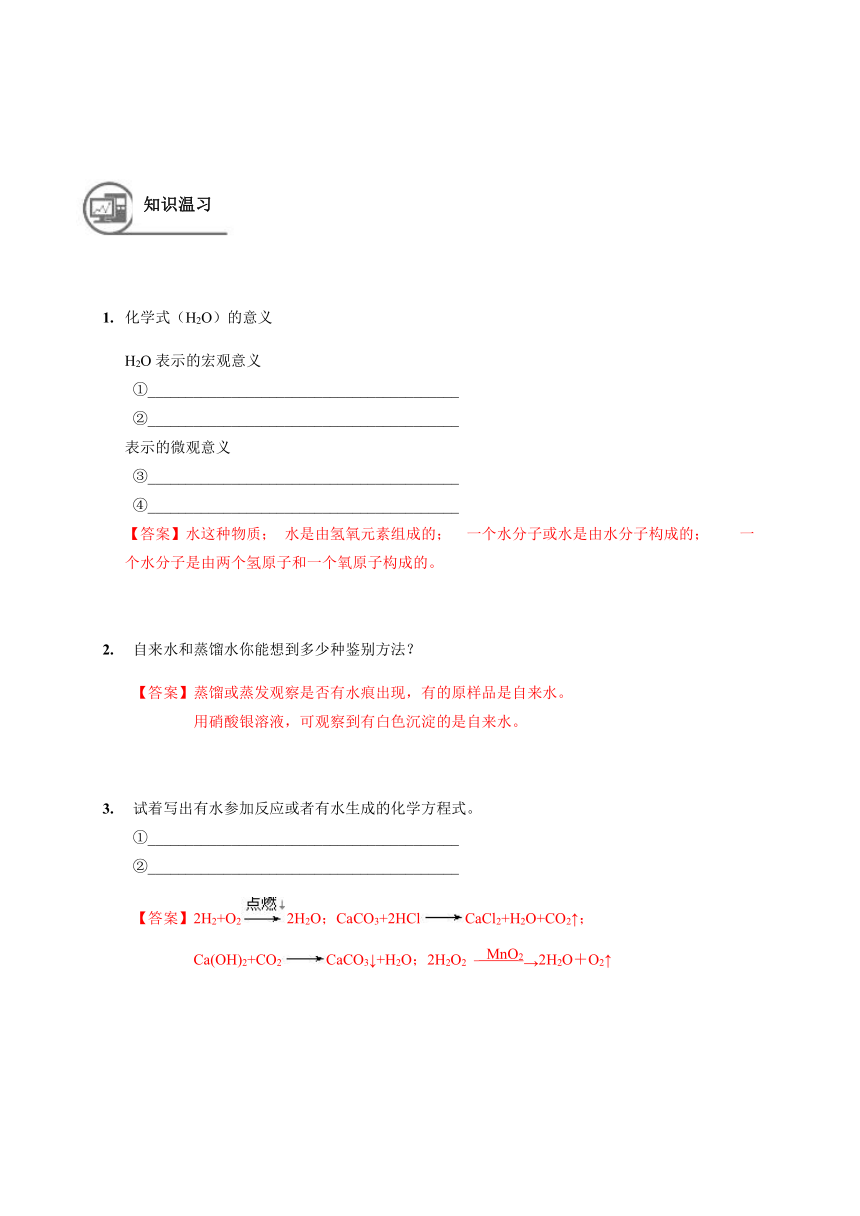 知识温习

1. 化学式（$H_2O$）的意义

$H_2O$ 表示的宏观意义

①________________________________________

②________________________________________

表示的微观意义

③________________________________________

④________________________________________

【答案】水这种物质； 水是由氢氧元素组成的； 一个水分子或水是由水分子构成的； 一个水分子是由两个氢原子和一个氧原子构成的。

2. 自来水和蒸馏水你能想到多少种鉴别方法？

【答案】蒸馏或蒸发观察是否有水痕出现，有的原样品是自来水。
用硝酸银溶液，可观察到有白色沉淀的是自来水。

3. 试着写出有水参加反应或者有水生成的化学方程式。

①________________________________________

②________________________________________

【答案】$2H_2+O_2 \xrightarrow{点燃} 2H_2O$；$CaCO_3+2HCl \longrightarrow CaCl_2+H_2O+CO_2\uparrow$；

$Ca(OH)_2+CO_2 \longrightarrow CaCO_3\downarrow+H_2O$；$2H_2O_2 \xrightarrow{MnO_2} 2H_2O+O_2\uparrow$